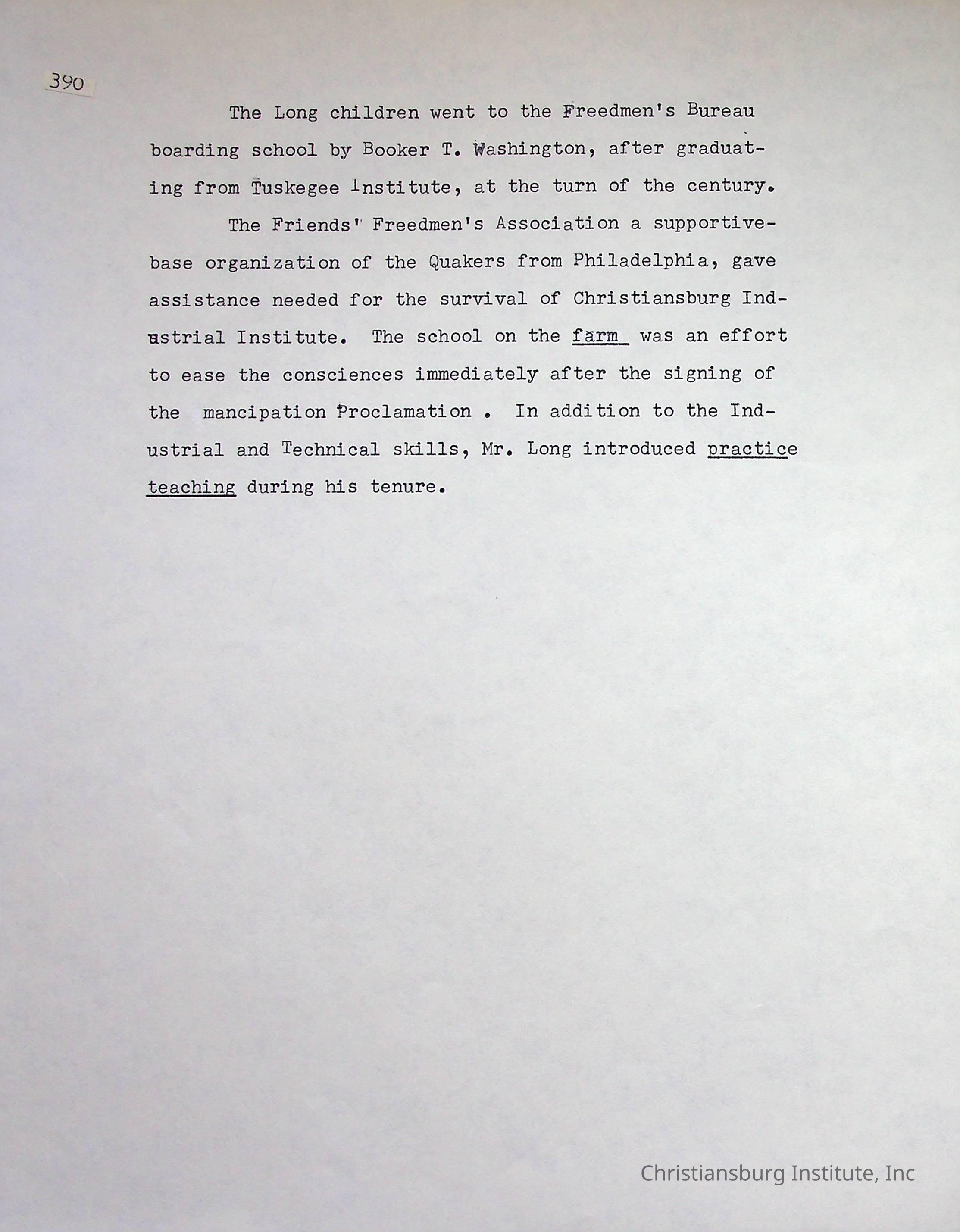 390

The Long children went to the Freedmen's Bureau boarding school by Booker T. Washington, after graduating from Tuskegee Institute, at the turn of the century.

The Friends' Freedmen's Association a supportive-base organization of the Quakers from Philadelphia, gave assistance needed for the survival of Christiansburg Industrial Institute. The school on the farm was an effort to ease the consciences immediately after the signing of the mancipation Proclamation . In addition to the Industrial and Technical skills, Mr. Long introduced practice teaching during his tenure.

Christiansburg Institute, Inc